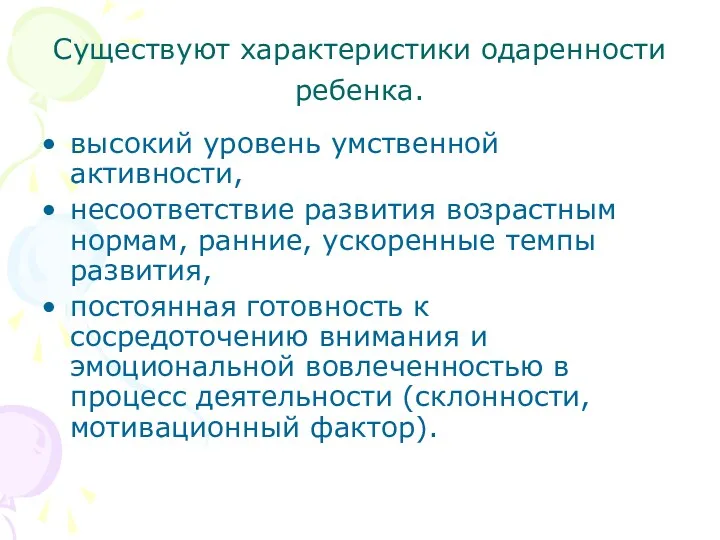 Существуют характеристики одаренности ребенка.

• высокий уровень умственной активности,
• несоответствие развития возрастным нормам, ранние, ускоренные темпы развития,
• постоянная готовность к сосредоточению внимания и эмоциональной вовлеченностью в процесс деятельности (склонности, мотивационный фактор).